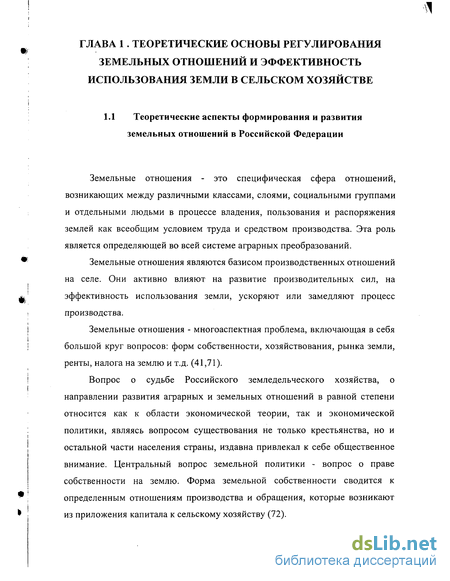 ГЛАВА 1 . ТЕОРЕТИЧЕСКИЕ ОСНОВЫ РЕГУЛИРОВАНИЯ ЗЕМЕЛЬНЫХ ОТНОШЕНИЙ И ЭФФЕКТИВНОСТЬ ИСПОЛЬЗОВАНИЯ ЗЕМЛИ В СЕЛЬСКОМ ХОЗЯЙСТВЕ

1.1 Теоретические аспекты формирования и развития земельных отношений в Российской Федерации

Земельные отношения - это специфическая сфера отношений, возникающих между различными классами, слоями, социальными группами и отдельными людьми в процессе владения, пользования и распоряжения землей как всеобщим условием труда и средством производства. Эта роль является определяющей во всей системе аграрных преобразований.

Земельные отношения являются базисом производственных отношений на селе. Они активно влияют на развитие производительных сил, на эффективность использования земли, ускоряют или замедляют процесс производства.

Земельные отношения - многоаспектная проблема, включающая в себя большой круг вопросов: форм собственности, хозяйствования, рынка земли, ренты, налога на землю и т.д. (41,71).

Вопрос о судьбе Российского земледельческого хозяйства, о направлении развития аграрных и земельных отношений в равной степени относится как к области экономической теории, так и экономической политики, являясь вопросом существования не только крестьянства, но и остальной части населения страны, издавна привлекал к себе общественное внимание. Центральный вопрос земельной политики - вопрос о праве собственности на землю. Форма земельной собственности сводится к определенным отношениям производства и обращения, которые возникают из приложения капитала к сельскому хозяйству (72).

dsLib.net
библиотека диссертаций